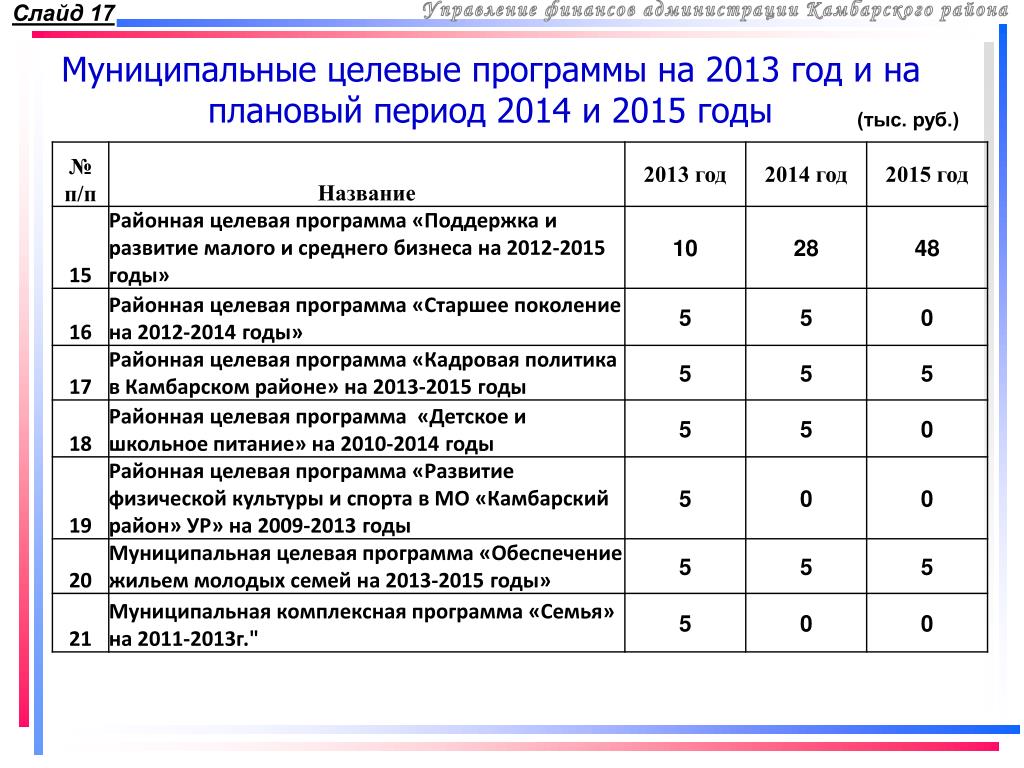 Слайд 17

Управление финансов администрации Камбарского района

Муниципальные целевые программы на 2013 год и на плановый период 2014 и 2015 годы

(тыс. руб.)

| № п/п | Название | 2013 год | 2014 год | 2015 год |
|---|---|---|---|---|
| 15 | Районная целевая программа «Поддержка и развитие малого и среднего бизнеса на 2012-2015 годы» | 10 | 28 | 48 |
| 16 | Районная целевая программа «Старшее поколение на 2012-2014 годы» | 5 | 5 | 0 |
| 17 | Районная целевая программа «Кадровая политика в Камбарском районе» на 2013-2015 годы | 5 | 5 | 5 |
| 18 | Районная целевая программа «Детское и школьное питание» на 2010-2014 годы | 5 | 5 | 0 |
| 19 | Районная целевая программа «Развитие физической культуры и спорта в МО «Камбарский район» УР» на 2009-2013 годы | 5 | 0 | 0 |
| 20 | Муниципальная целевая программа «Обеспечение жильем молодых семей на 2013-2015 годы» | 5 | 5 | 5 |
| 21 | Муниципальная комплексная программа «Семья» на 2011-2013г." | 5 | 0 | 0 |